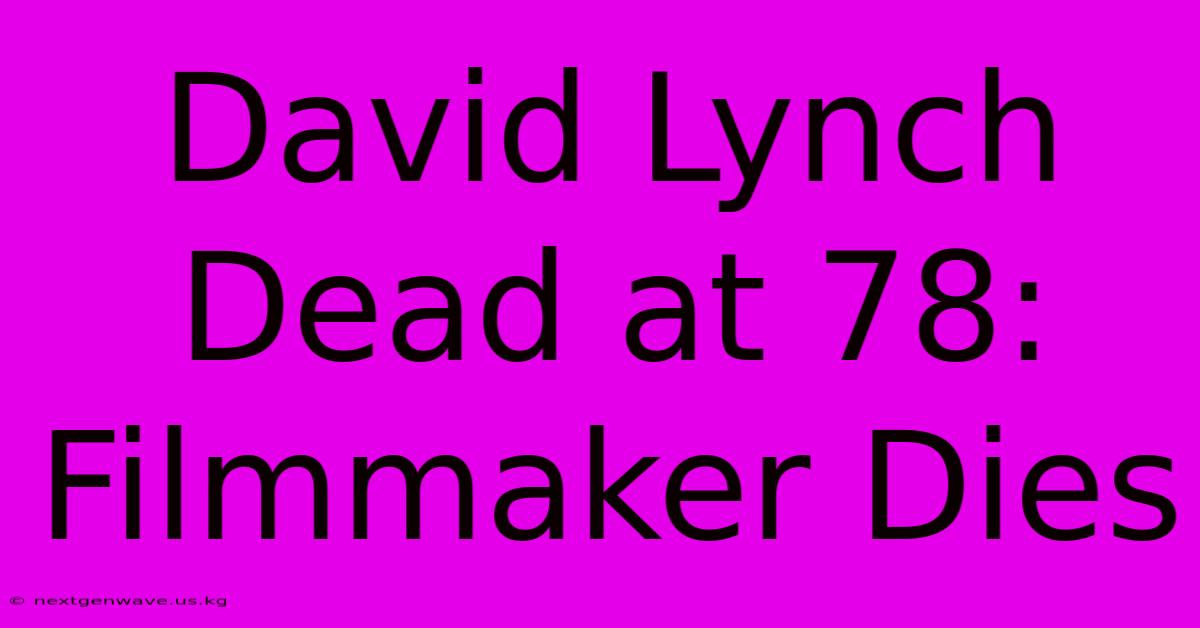 David Lynch Dead at 78: Filmmaker Dies

© nextgenwave.us.kg